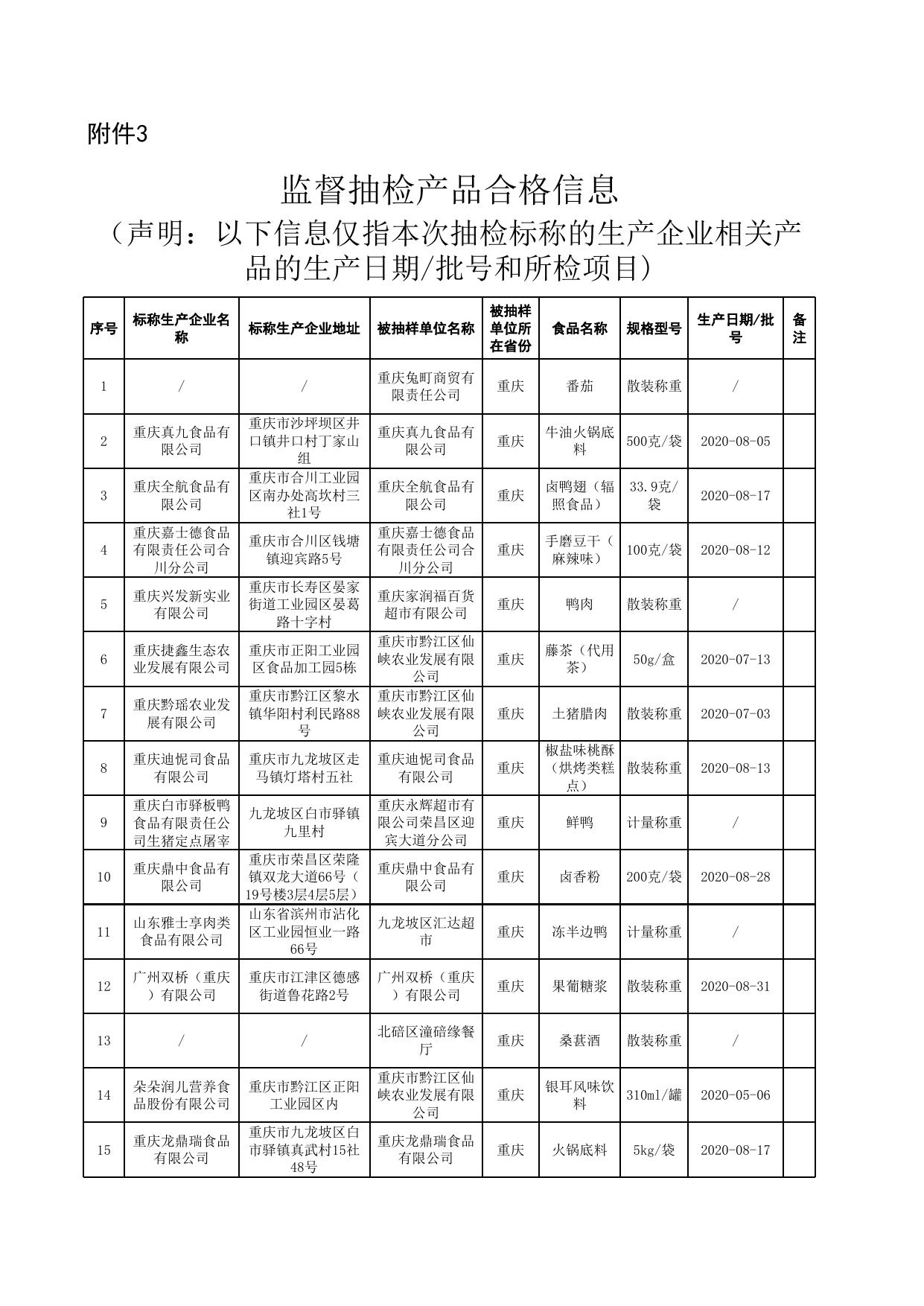 附件3

监督抽检产品合格信息

（声明：以下信息仅指本次抽检标称的生产企业相关产品的生产日期/批号和所检项目）

| 序号 | 标称生产企业名称 | 标称生产企业地址 | 被抽样单位名称 | 被抽样单位所在省份 | 食品名称 | 规格型号 | 生产日期/批号 | 备注 |
|---|---|---|---|---|---|---|---|---|
| 1 | / | / | 重庆兔町商贸有限责任公司 | 重庆 | 番茄 | 散装称重 | / | |
| 2 | 重庆真九食品有限公司 | 重庆市沙坪坝区井口镇井口村丁家山组 | 重庆真九食品有限公司 | 重庆 | 牛油火锅底料 | 500克/袋 | 2020-08-05 | |
| 3 | 重庆全航食品有限公司 | 重庆市合川工业园区南办处高坎村三社1号 | 重庆全航食品有限公司 | 重庆 | 卤鸭翅（辐照食品） | 33.9克/袋 | 2020-08-17 | |
| 4 | 重庆嘉士德食品有限责任公司合川分公司 | 重庆市合川区钱塘镇迎宾路5号 | 重庆嘉士德食品有限责任公司合川分公司 | 重庆 | 手磨豆干（麻辣味） | 100克/袋 | 2020-08-12 | |
| 5 | 重庆兴发新实业有限公司 | 重庆市长寿区晏家街道工业园区晏葛路十字村 | 重庆家润福百货超市有限公司 | 重庆 | 鸭肉 | 散装称重 | / | |
| 6 | 重庆捷鑫生态农业发展有限公司 | 重庆市正阳工业园区食品加工园5栋 | 重庆市黔江区仙峡农业发展有限公司 | 重庆 | 藤茶（代用茶） | 50g/盒 | 2020-07-13 | |
| 7 | 重庆黔瑶农业发展有限公司 | 重庆市黔江区黎水镇华阳村利民路88号 | 重庆市黔江区仙峡农业发展有限公司 | 重庆 | 土猪腊肉 | 散装称重 | 2020-07-03 | |
| 8 | 重庆迪怩司食品有限公司 | 重庆市九龙坡区走马镇灯塔村五社 | 重庆迪怩司食品有限公司 | 重庆 | 椒盐味桃酥（烘烤类糕点） | 散装称重 | 2020-08-13 | |
| 9 | 重庆白市驿板鸭食品有限责任公司生猪定点屠宰 | 九龙坡区白市驿镇九里村 | 重庆永辉超市有限公司荣昌区迎宾大道分公司 | 重庆 | 鲜鸭 | 计量称重 | / | |
| 10 | 重庆鼎中食品有限公司 | 重庆市荣昌区荣隆镇双龙大道66号（19号楼3层4层5层） | 重庆鼎中食品有限公司 | 重庆 | 卤香粉 | 200克/袋 | 2020-08-28 | |
| 11 | 山东雅士享肉类食品有限公司 | 山东省滨州市沾化区工业园恒业一路66号 | 九龙坡区汇达超市 | 重庆 | 冻半边鸭 | 计量称重 | / | |
| 12 | 广州双桥（重庆）有限公司 | 重庆市江津区德感街道鲁花路2号 | 广州双桥（重庆）有限公司 | 重庆 | 果葡糖浆 | 散装称重 | 2020-08-31 | |
| 13 | / | / | 北碚区潼碚缘餐厅 | 重庆 | 桑葚酒 | 散装称重 | / | |
| 14 | 朵朵润儿营养食品股份有限公司 | 重庆市黔江区正阳工业园区内 | 重庆市黔江区仙峡农业发展有限公司 | 重庆 | 银耳风味饮料 | 310ml/罐 | 2020-05-06 | |
| 15 | 重庆龙鼎瑞食品有限公司 | 重庆市九龙坡区白市驿镇真武村15社48号 | 重庆龙鼎瑞食品有限公司 | 重庆 | 火锅底料 | 5kg/袋 | 2020-08-17 | |